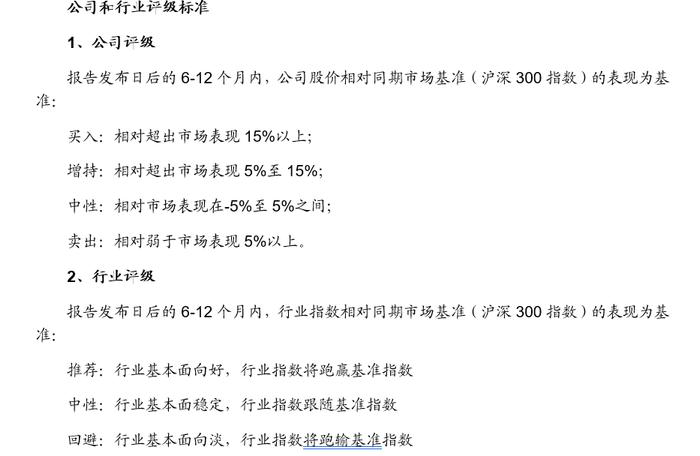 公司和行业评级标准

1、公司评级

报告发布日后的 6-12 个月内，公司股价相对同期市场基准（沪深 300 指数）的表现为基准：

买入：相对超出市场表现 15%以上；

增持：相对超出市场表现 5%至 15%；

中性：相对市场表现在-5%至 5%之间；

卖出：相对弱于市场表现 5%以上。

2、行业评级

报告发布日后的 6-12 个月内，行业指数相对同期市场基准（沪深 300 指数）的表现为基准：

推荐：行业基本面向好，行业指数将跑赢基准指数

中性：行业基本面稳定，行业指数跟随基准指数

回避：行业基本面向淡，行业指数将跑输基准指数